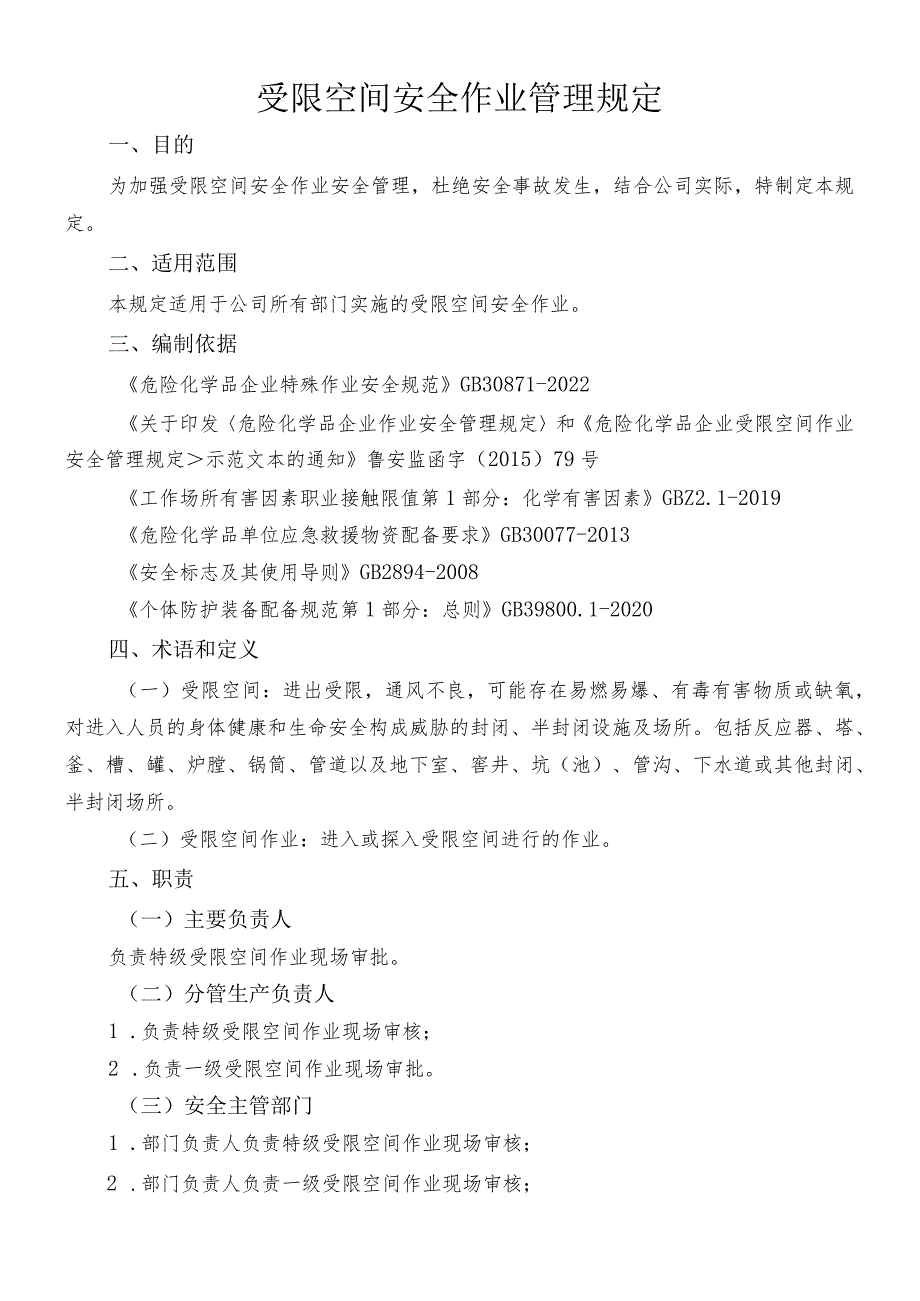 受限空间安全作业管理规定

一、目的

为加强受限空间安全作业安全管理，杜绝安全事故发生，结合公司实际，特制定本规定。

二、适用范围

本规定适用于公司所有部门实施的受限空间安全作业。

三、编制依据

《危险化学品企业特殊作业安全规范》GB30871-2022

《关于印发〈危险化学品企业作业安全管理规定〉和《危险化学品企业受限空间作业安全管理规定＞示范文本的通知》鲁安监函字（2015）79号

《工作场所有害因素职业接触限值第1部分：化学有害因素》GBZ2.1-2019

《危险化学品单位应急救援物资配备要求》GB30077-2013

《安全标志及其使用导则》GB2894-2008

《个体防护装备配备规范第1部分：总则》GB39800.1-2020

四、术语和定义

（一）受限空间：进出受限，通风不良，可能存在易燃易爆、有毒有害物质或缺氧，对进入人员的身体健康和生命安全构成威胁的封闭、半封闭设施及场所。包括反应器、塔、釜、槽、罐、炉膛、锅筒、管道以及地下室、窖井、坑（池）、管沟、下水道或其他封闭、半封闭场所。

（二）受限空间作业：进入或探入受限空间进行的作业。

五、职责

（一）主要负责人

负责特级受限空间作业现场审批。

（二）分管生产负责人

1．负责特级受限空间作业现场审核；

2．负责一级受限空间作业现场审批。

（三）安全主管部门

1．部门负责人负责特级受限空间作业现场审核；

2．部门负责人负责一级受限空间作业现场审核；